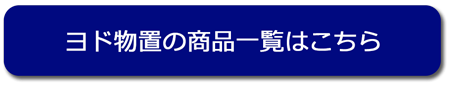 ヨド物置の商品一覧はこちら